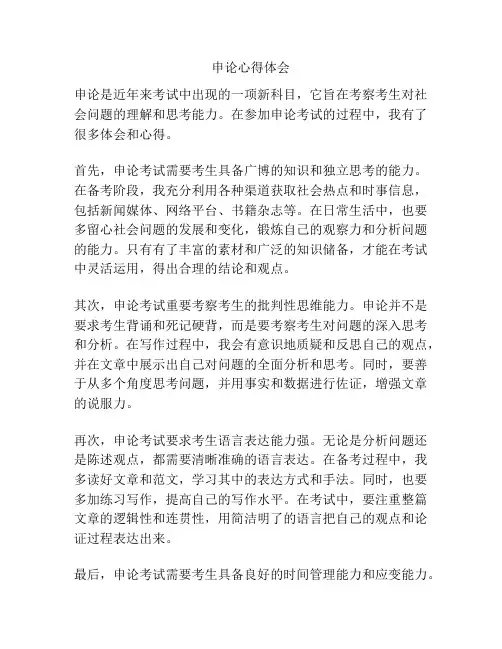 申论心得体会

申论是近年来考试中出现的一项新科目，它旨在考察考生对社会问题的理解和思考能力。在参加申论考试的过程中，我有了很多体会和心得。

首先，申论考试需要考生具备广博的知识和独立思考的能力。在备考阶段，我充分利用各种渠道获取社会热点和时事信息，包括新闻媒体、网络平台、书籍杂志等。在日常生活中，也要多留心社会问题的发展和变化，锻炼自己的观察力和分析问题的能力。只有有了丰富的素材和广泛的知识储备，才能在考试中灵活运用，得出合理的结论和观点。

其次，申论考试重要考察考生的批判性思维能力。申论并不是要求考生背诵和死记硬背，而是要考察考生对问题的深入思考和分析。在写作过程中，我会有意识地质疑和反思自己的观点，并在文章中展示出自己对问题的全面分析和思考。同时，要善于从多个角度思考问题，并用事实和数据进行佐证，增强文章的说服力。

再次，申论考试要求考生语言表达能力强。无论是分析问题还是陈述观点，都需要清晰准确的语言表达。在备考过程中，我多读好文章和范文，学习其中的表达方式和手法。同时，也要多加练习写作，提高自己的写作水平。在考试中，要注重整篇文章的逻辑性和连贯性，用简洁明了的语言把自己的观点和论证过程表达出来。

最后，申论考试需要考生具备良好的时间管理能力和应变能力。